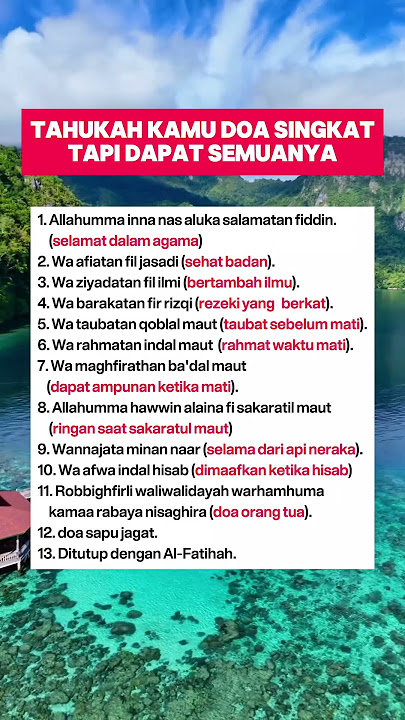 TAHUKAH KAMU DOA SINGKAT TAPI DAPAT SEMUANYA

1. Allahumma inna nas aluka salamatan fiddin. (selamat dalam agama)
2. Wa afiatan fil jasadi (sehat badan).
3. Wa ziyadatan fil ilmi (bertambah ilmu).
4. Wa barakatan fir rizqi (rezeki yang berkat).
5. Wa taubatan qoblal maut (taubat sebelum mati).
6. Wa rahmatan indal maut (rahmat waktu mati).
7. Wa maghfirathan ba'dal maut (dapat ampunan ketika mati).
8. Allahumma hawwin alaina fi sakaratil maut (ringan saat sakaratul maut)
9. Wannajata minan naar (selama dari api neraka).
10. Wa afwa indal hisab (dimaafkan ketika hisab)
11. Robbighfirli waliwalidayah warhamhuma kamaa rabaya nisaghira (doa orang tua).
12. doa sapu jagat.
13. Ditutup dengan Al-Fatihah.